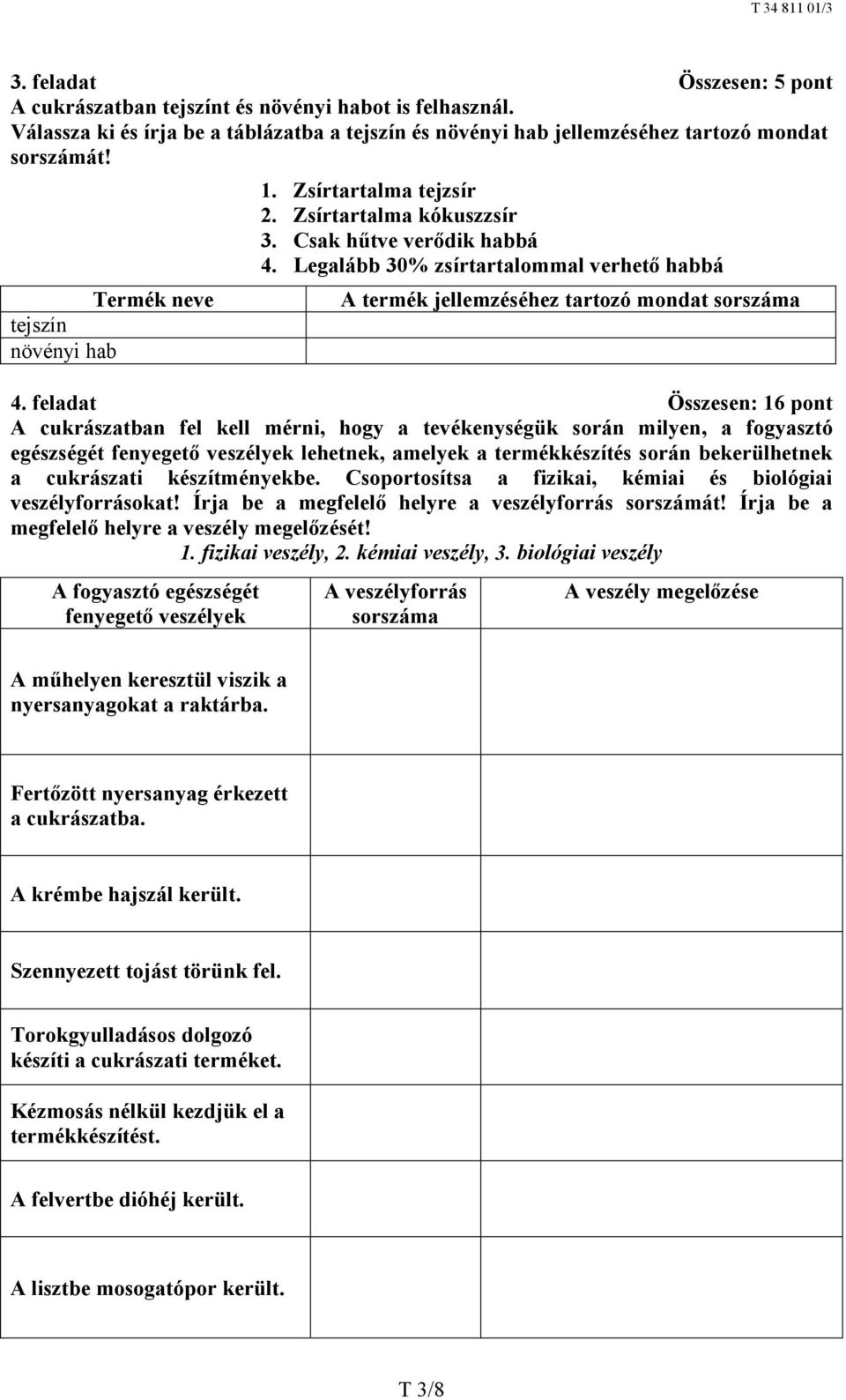 T 34 811 01/3

3. feladat Összesen: 5 pont
A cukrászatban tejszínt és növényi habot is felhasznál.
Válassza ki és írja be a táblázatba a tejszín és növényi hab jellemzéséhez tartozó mondat sorszámát!

1. Zsírtartalma tejzsír
2. Zsírtartalma kókuszzsír
3. Csak hűtve verődik habbá
4. Legalább 30% zsírtartalommal verhető habbá

| Termék neve | A termék jellemzéséhez tartozó mondat sorszáma |
|---|---|
| tejszín | |
| növényi hab | |

4. feladat Összesen: 16 pont
A cukrászatban fel kell mérni, hogy a tevékenységük során milyen, a fogyasztó egészségét fenyegető veszélyek lehetnek, amelyek a termékkészítés során bekerülhetnek a cukrászati készítményekbe. Csoportosítsa a fizikai, kémiai és biológiai veszélyforrásokat! Írja be a megfelelő helyre a veszélyforrás sorszámát! Írja be a megfelelő helyre a veszély megelőzését!
1. fizikai veszély, 2. kémiai veszély, 3. biológiai veszély

| A fogyasztó egészségét fenyegető veszélyek | A veszélyforrás sorszáma | A veszély megelőzése |
|---|---|---|
| A műhelyen keresztül viszik a nyersanyagokat a raktárba. | | |
| Fertőzött nyersanyag érkezett a cukrászatba. | | |
| A krémbe hajszál került. | | |
| Szennyezett tojást törünk fel. | | |
| Torokgyulladásos dolgozó készíti a cukrászati terméket. | | |
| Kézmosás nélkül kezdjük el a termékkészítést. | | |
| A felvertbe dióhéj került. | | |
| A lisztbe mosogatópor került. | | |

T 3/8